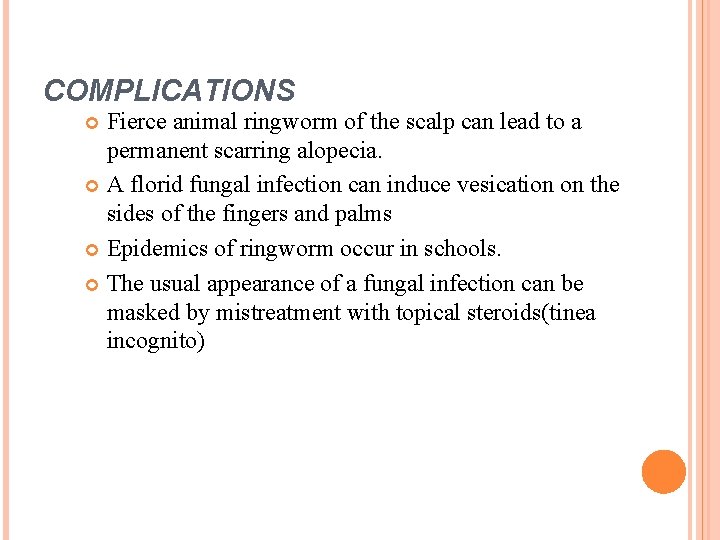 COMPLICATIONS

Fierce animal ringworm of the scalp can lead to a permanent scarring alopecia.

A florid fungal infection can induce vesication on the sides of the fingers and palms

Epidemics of ringworm occur in schools.

The usual appearance of a fungal infection can be masked by mistreatment with topical steroids(tinea incognito)